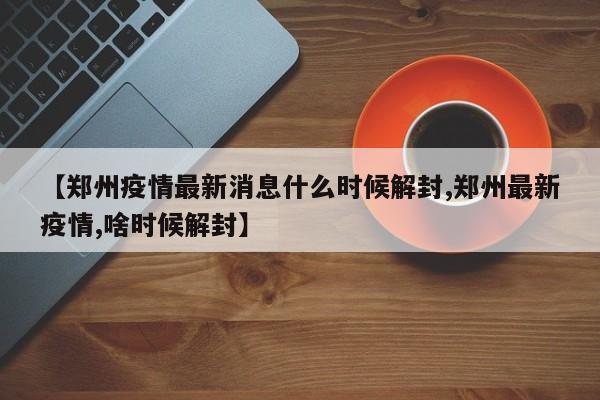 【郑州疫情最新消息什么时候解封,郑州最新疫情,啥时候解封】